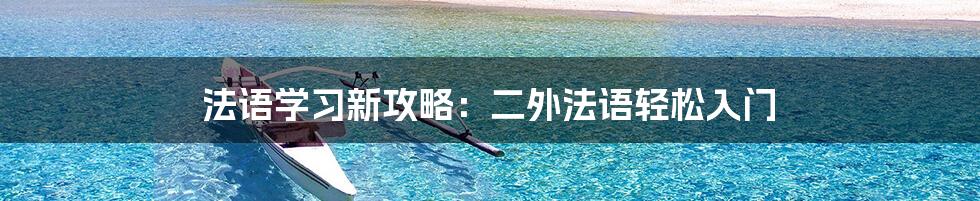 法语学习新攻略：二外法语轻松入门